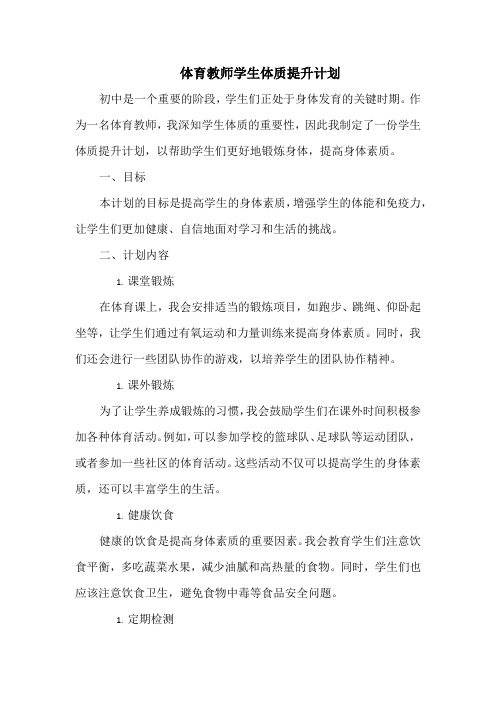 体育教师学生体质提升计划

初中是一个重要的阶段，学生们正处于身体发育的关键时期。作为一名体育教师，我深知学生体质的重要性，因此我制定了一份学生体质提升计划，以帮助学生们更好地锻炼身体，提高身体素质。

一、目标

本计划的目标是提高学生的身体素质，增强学生的体能和免疫力，让学生们更加健康、自信地面对学习和生活的挑战。

二、计划内容

1. 课堂锻炼

在体育课上，我会安排适当的锻炼项目，如跑步、跳绳、仰卧起坐等，让学生们通过有氧运动和力量训练来提高身体素质。同时，我们还会进行一些团队协作的游戏，以培养学生的团队协作精神。

1. 课外锻炼

为了让学生养成锻炼的习惯，我会鼓励学生们在课外时间积极参加各种体育活动。例如，可以参加学校的篮球队、足球队等运动团队，或者参加一些社区的体育活动。这些活动不仅可以提高学生的身体素质，还可以丰富学生的生活。

1. 健康饮食

健康的饮食是提高身体素质的重要因素。我会教育学生们注意饮食平衡，多吃蔬菜水果，减少油腻和高热量的食物。同时，学生们也应该注意饮食卫生，避免食物中毒等食品安全问题。

1. 定期检测